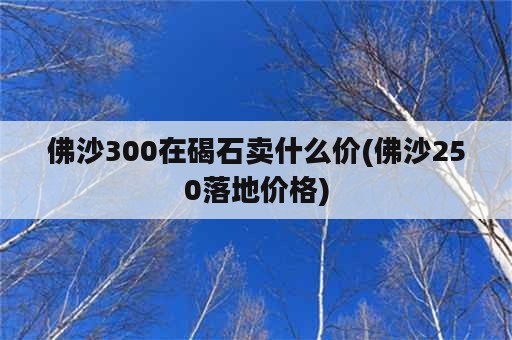 佛沙300在碣石卖什么价(佛沙250落地价格)